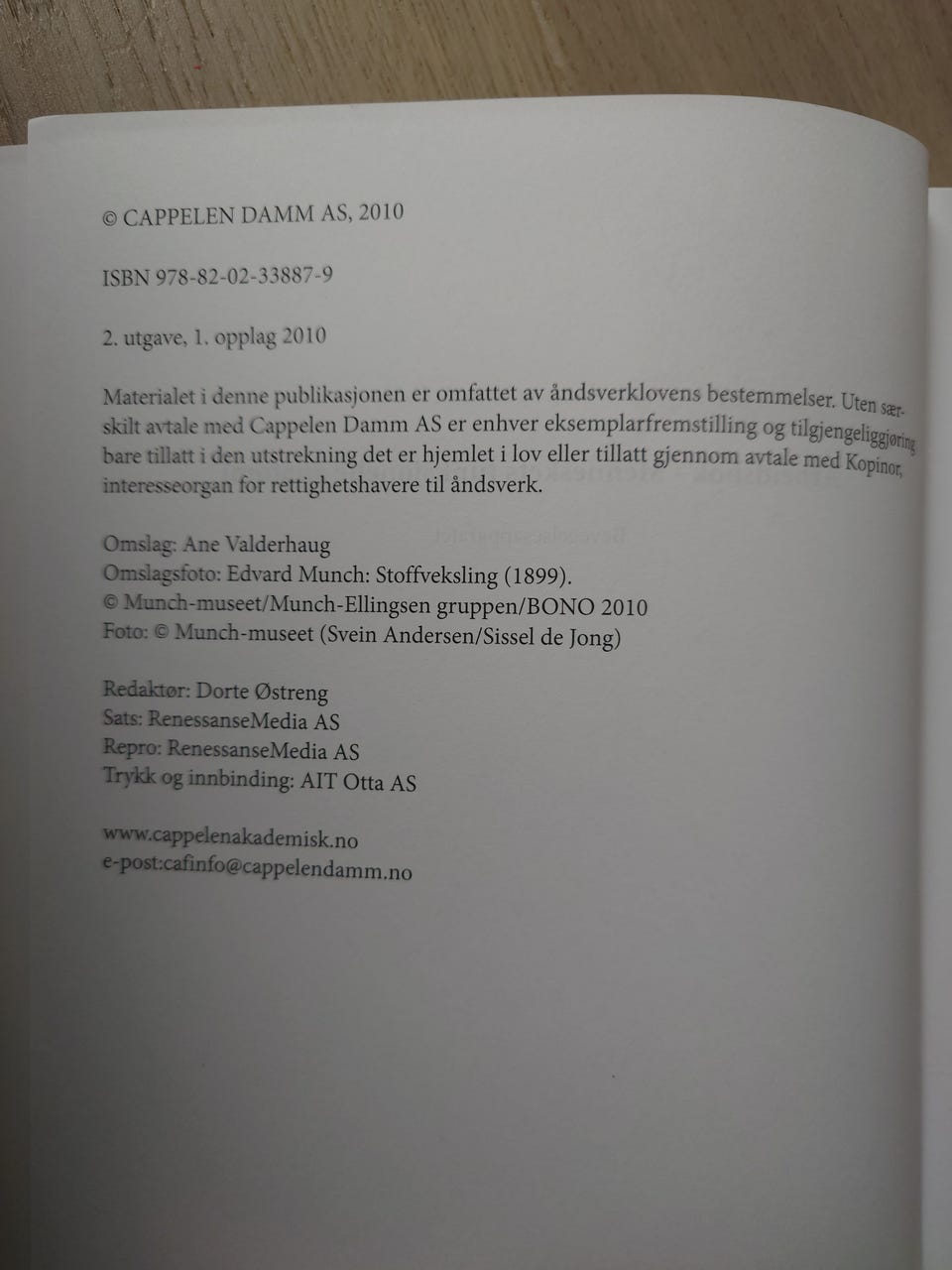 © CAPPELEN DAMM AS, 2010

ISBN 978-82-02-33887-9

2. utgave, 1. opplag 2010

Materialet i denne publikasjonen er omfattet av åndsverklovens bestemmelser. Uten særskilt avtale med Cappelen Damm AS er enhver eksemplarfremstilling og tilgjengeliggjøring bare tillatt i den utstrekning det er hjemlet i lov eller tillatt gjennom avtale med Kopinor, interesseorgan for rettighetshavere til åndsverk.

Omslag: Ane Valderhaug
Omslagsfoto: Edvard Munch: Stoffveksling (1899).
© Munch-museet/Munch-Ellingsen gruppen/BONO 2010
Foto: © Munch-museet (Svein Andersen/Sissel de Jong)

Redaktør: Dorte Østreng
Sats: RenessanseMedia AS
Repro: RenessanseMedia AS
Trykk og innbinding: AIT Otta AS

www.cappelenakademisk.no
e-post:cafinfo@cappelendamm.no